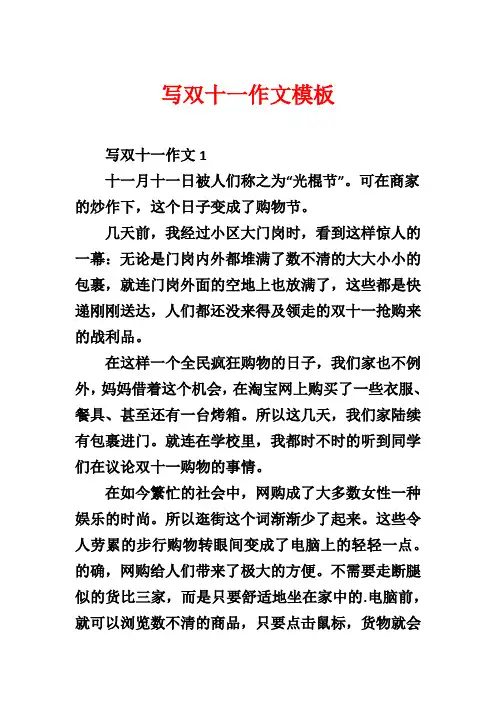 写双十一作文模板

写双十一作文 1

十一月十一日被人们称之为“光棍节”。可在商家的炒作下，这个日子变成了购物节。

几天前，我经过小区大门岗时，看到这样惊人的一幕：无论是门岗内外都堆满了数不清的大大小小的包裹，就连门岗外面的空地上也放满了，这些都是快递刚刚送达，人们都还没来得及领走的双十一抢购来的战利品。

在这样一个全民疯狂购物的日子，我们家也不例外，妈妈借着这个机会，在淘宝网上购买了一些衣服、餐具、甚至还有一台烤箱。所以这几天，我们家陆续有包裹进门。就连在学校里，我都时不时的听到同学们在议论双十一购物的事情。

在如今繁忙的社会中，网购成了大多数女性一种娱乐的时尚。所以逛街这个词渐渐少了起来。这些令人劳累的步行购物转眼间变成了电脑上的轻轻一点。的确，网购给人们带来了极大的方便。不需要走断腿似的货比三家，而是只要舒适地坐在家中的.电脑前，就可以浏览数不清的商品，只要点击鼠标，货物就会